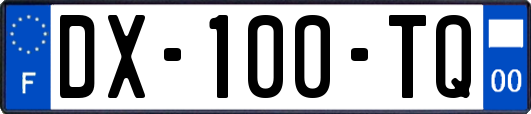 F
DX-100-TQ
00